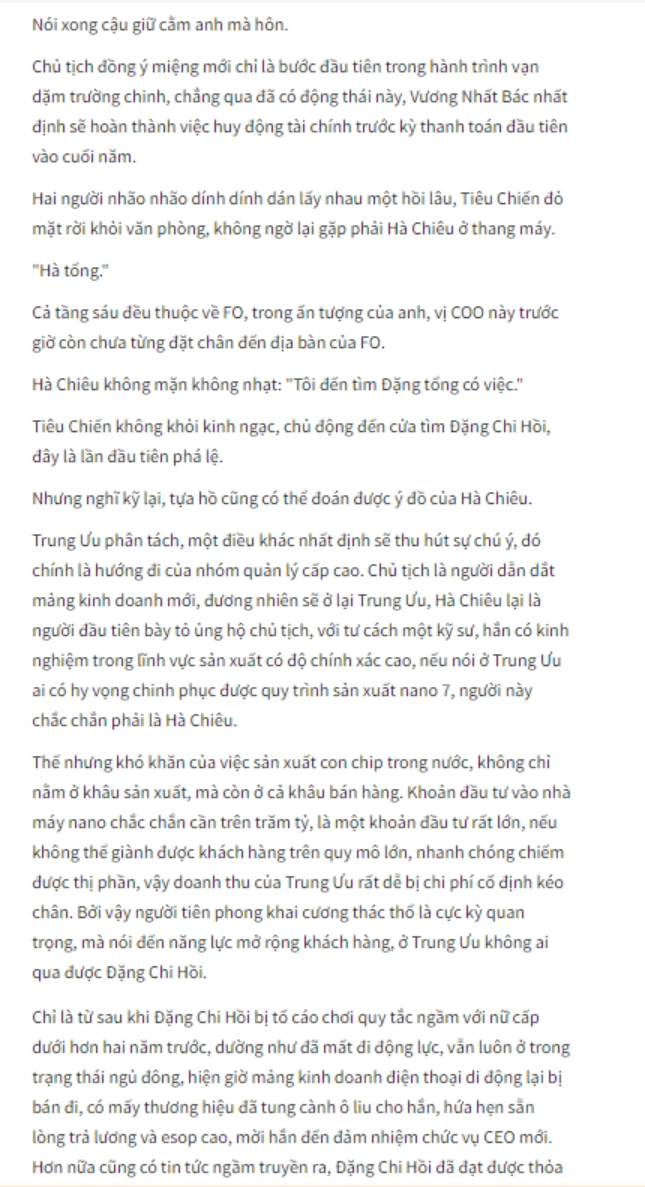 Nói xong cậu giữ cằm anh mà hôn.

Chủ tịch đồng ý miệng mới chỉ là bước đầu tiên trong hành trình vạn dặm trường chinh, chẳng qua đã có động thái này, Vương Nhất Bác nhất định sẽ hoàn thành việc huy động tài chính trước kỳ thanh toán đầu tiên vào cuối năm.

Hai người nhão nhão dính dính dán lấy nhau một hồi lâu, Tiêu Chiến đỏ mặt rời khỏi văn phòng, không ngờ lại gặp phải Hà Chiêu ở thang máy.

"Hà tổng."

Cả tầng sáu đều thuộc về FO, trong ấn tượng của anh, vị COO này trước giờ còn chưa từng đặt chân đến địa bàn của FO.

Hà Chiêu không mặn không nhạt: "Tôi đến tìm Đặng tổng có việc."

Tiêu Chiến không khỏi kinh ngạc, chủ động đến cửa tìm Đặng Chi Hồi, đây là lần đầu tiên phá lệ.

Nhưng nghĩ kỹ lại, tựa hồ cũng có thể đoán được ý đồ của Hà Chiêu.

Trung Ưu phân tách, một điều khác nhất định sẽ thu hút sự chú ý, đó chính là hướng đi của nhóm quản lý cấp cao. Chủ tịch là người dẫn dắt mảng kinh doanh mới, đương nhiên sẽ ở lại Trung Ưu, Hà Chiêu lại là người đầu tiên bày tỏ ủng hộ chủ tịch, với tư cách một kỹ sư, hắn có kinh nghiệm trong lĩnh vực sản xuất có độ chính xác cao, nếu nói ở Trung Ưu ai có hy vọng chinh phục được quy trình sản xuất nano 7, người này chắc chắn phải là Hà Chiêu.

Thế nhưng khó khăn của việc sản xuất con chip trong nước, không chỉ nằm ở khâu sản xuất, mà còn ở cả khâu bán hàng. Khoản đầu tư vào nhà máy nano chắc chắn cần trên trăm tỷ, là một khoản đầu tư rất lớn, nếu không thể giành được khách hàng trên quy mô lớn, nhanh chóng chiếm được thị phần, vậy doanh thu của Trung Ưu rất dễ bị chi phí cố định kéo chân. Bởi vậy người tiên phong khai cương thác thổ là cực kỳ quan trọng, mà nói đến năng lực mở rộng khách hàng, ở Trung Ưu không ai qua được Đặng Chi Hồi.

Chỉ là từ sau khi Đặng Chi Hồi bị tố cáo chơi quy tắc ngầm với nữ cấp dưới hơn hai năm trước, dường như đã mất đi động lực, vẫn luôn ở trong trạng thái ngủ đông, hiện giờ mảng kinh doanh điện thoại di động lại bị bán đi, có mấy thương hiệu đã tung cành ô liu cho hắn, hứa hẹn sẵn lòng trả lương và esop cao, mời hắn đến đảm nhiệm chức vụ CEO mới. Hơn nữa cũng có tin tức ngầm truyền ra, Đặng Chi Hồi đã đạt được thỏa